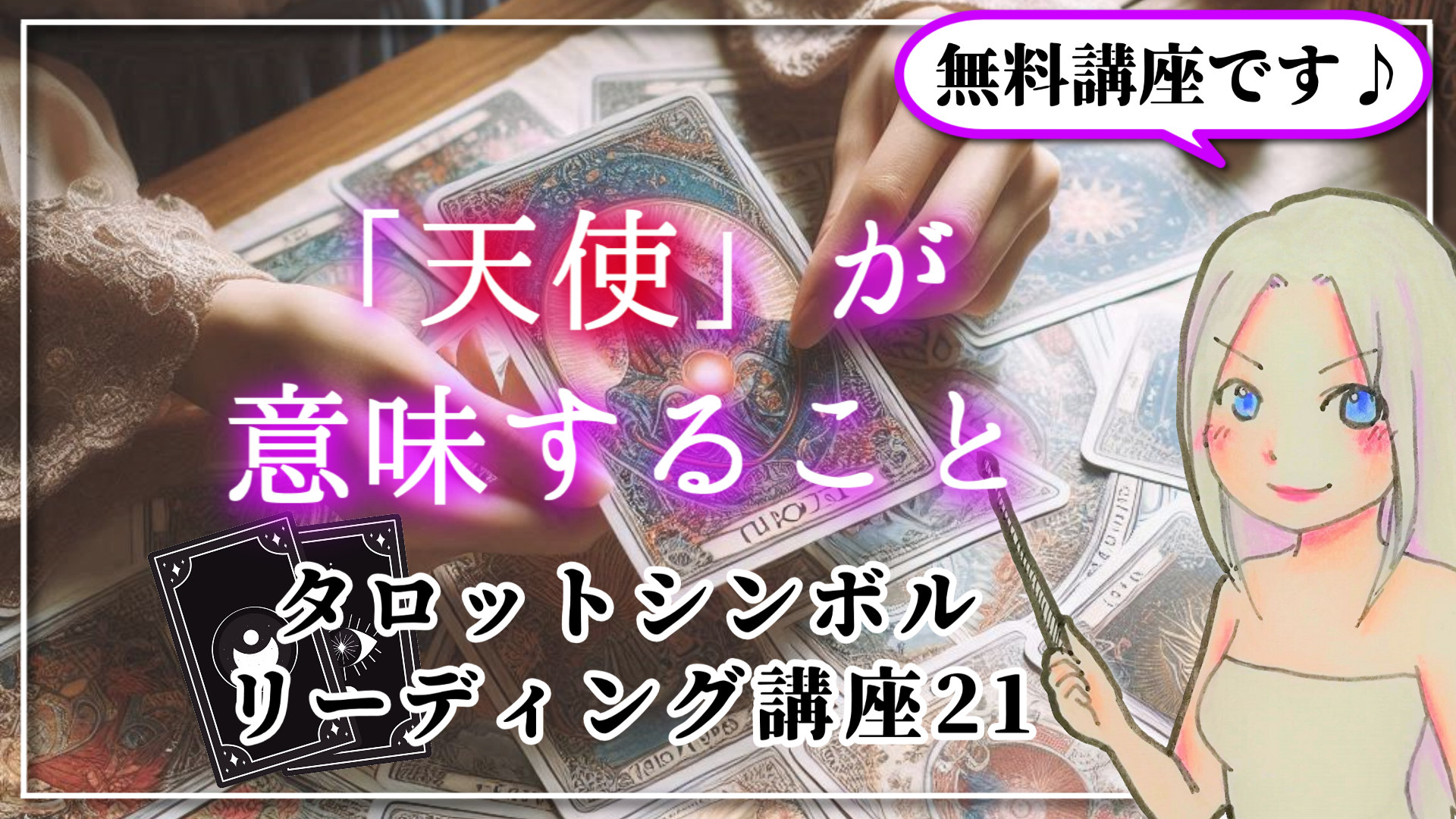 無料講座です♪

「天使」が
意味すること

タロットシンボル
リーディング講座21